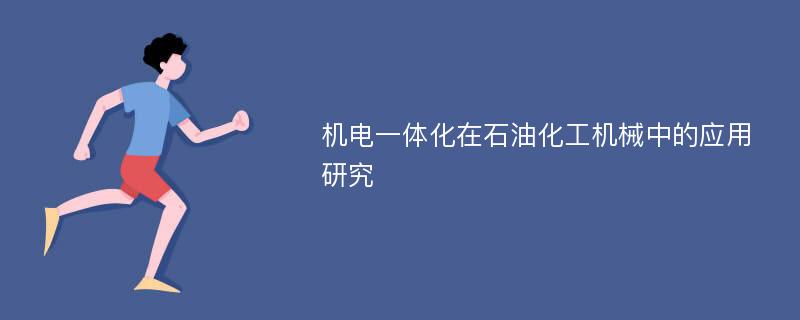 机电一体化在石油化工机械中的应用研究